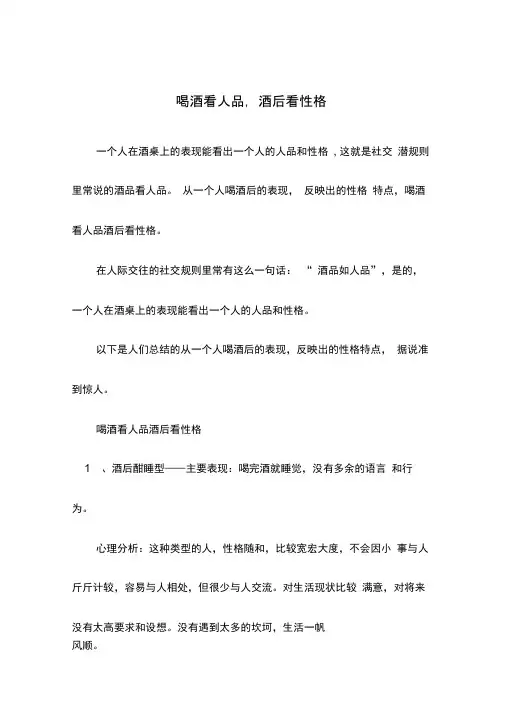 喝酒看人品，酒后看性格

一个人在酒桌上的表现能看出一个人的人品和性格，这就是社交 潜规则里常说的酒品看人品。 从一个人喝酒后的表现， 反映出的性格 特点，喝酒看人品酒后看性格。

在人际交往的社交规则里常有这么一句话： “ 酒品如人品”，是的，一个人在酒桌上的表现能看出一个人的人品和性格。

以下是人们总结的从一个人喝酒后的表现，反映出的性格特点， 据说准到惊人。

喝酒看人品酒后看性格

1 、酒后酣睡型——主要表现：喝完酒就睡觉，没有多余的语言 和行为。

心理分析：这种类型的人，性格随和，比较宽宏大度，不会因小 事与人斤斤计较，容易与人相处，但很少与人交流。对生活现状比较 满意，对将来没有太高要求和设想。没有遇到太多的坎坷，生活一帆风顺。